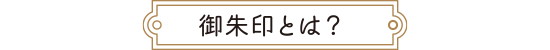 御朱印とは？